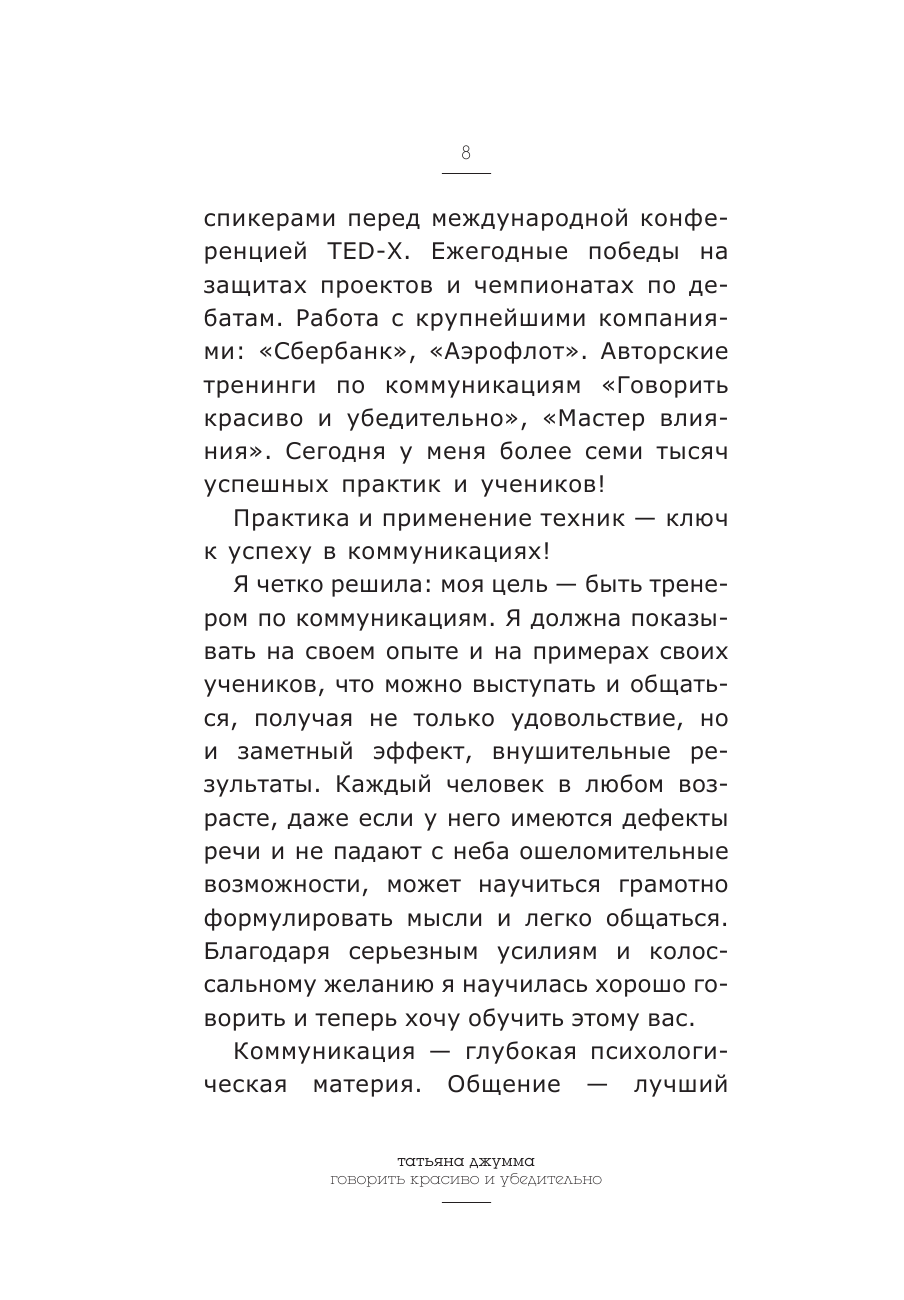 8

спикерами перед международной конференцией TED-X. Ежегодные победы на защитах проектов и чемпионатах по дебатам. Работа с крупнейшими компаниями: «Сбербанк», «Аэрофлот». Авторские тренинги по коммуникациям «Говорить красиво и убедительно», «Мастер влияния». Сегодня у меня более семи тысяч успешных практик и учеников!

Практика и применение техник — ключ к успеху в коммуникациях!

Я четко решила: моя цель — быть тренером по коммуникациям. Я должна показывать на своем опыте и на примерах своих учеников, что можно выступать и общаться, получая не только удовольствие, но и заметный эффект, внушительные результаты. Каждый человек в любом возрасте, даже если у него имеются дефекты речи и не падают с неба ошеломительные возможности, может научиться грамотно формулировать мысли и легко общаться. Благодаря серьезным усилиям и колоссальному желанию я научилась хорошо говорить и теперь хочу обучить этому вас.

Коммуникация — глубокая психологическая материя. Общение — лучший

татьяна джумма
говорить красиво и убедительно